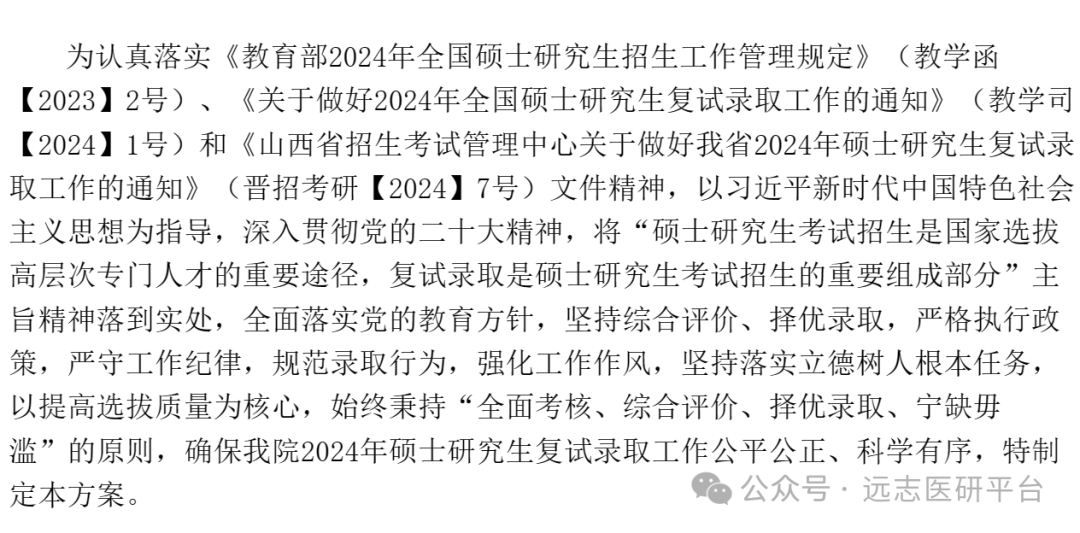 为认真落实《教育部2024年全国硕士研究生招生工作管理规定》（教学函【2023】2号）、《关于做好2024年全国硕士研究生复试录取工作的通知》（教学司【2024】1号）和《山西省招生考试管理中心关于做好我省2024年硕士研究生复试录取工作的通知》（晋招考研【2024】7号）文件精神，以习近平新时代中国特色社会主义思想为指导，深入贯彻党的二十大精神，将“硕士研究生考试招生是国家选拔高层次专门人才的重要途径，复试录取是硕士研究生考试招生的重要组成部分”主旨精神落到实处，全面落实党的教育方针，坚持综合评价、择优录取，严格执行政策，严守工作纪律，规范录取行为，强化工作作风，坚持落实立德树人根本任务，以提高选拔质量为核心，始终秉持“全面考核、综合评价、择优录取、宁缺毋滥”的原则，确保我院2024年硕士研究生复试录取工作公平公正、科学有序，特制定本方案。

公众号 · 远志医研平台